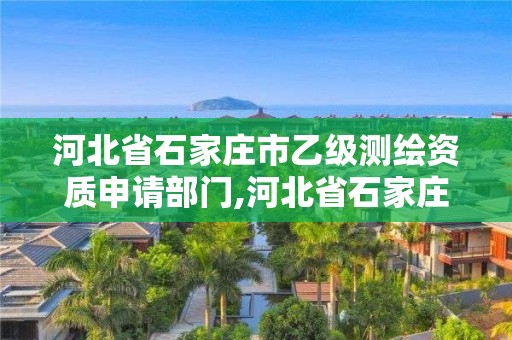 河北省石家庄市乙级测绘资质申请部门,河北省石家庄